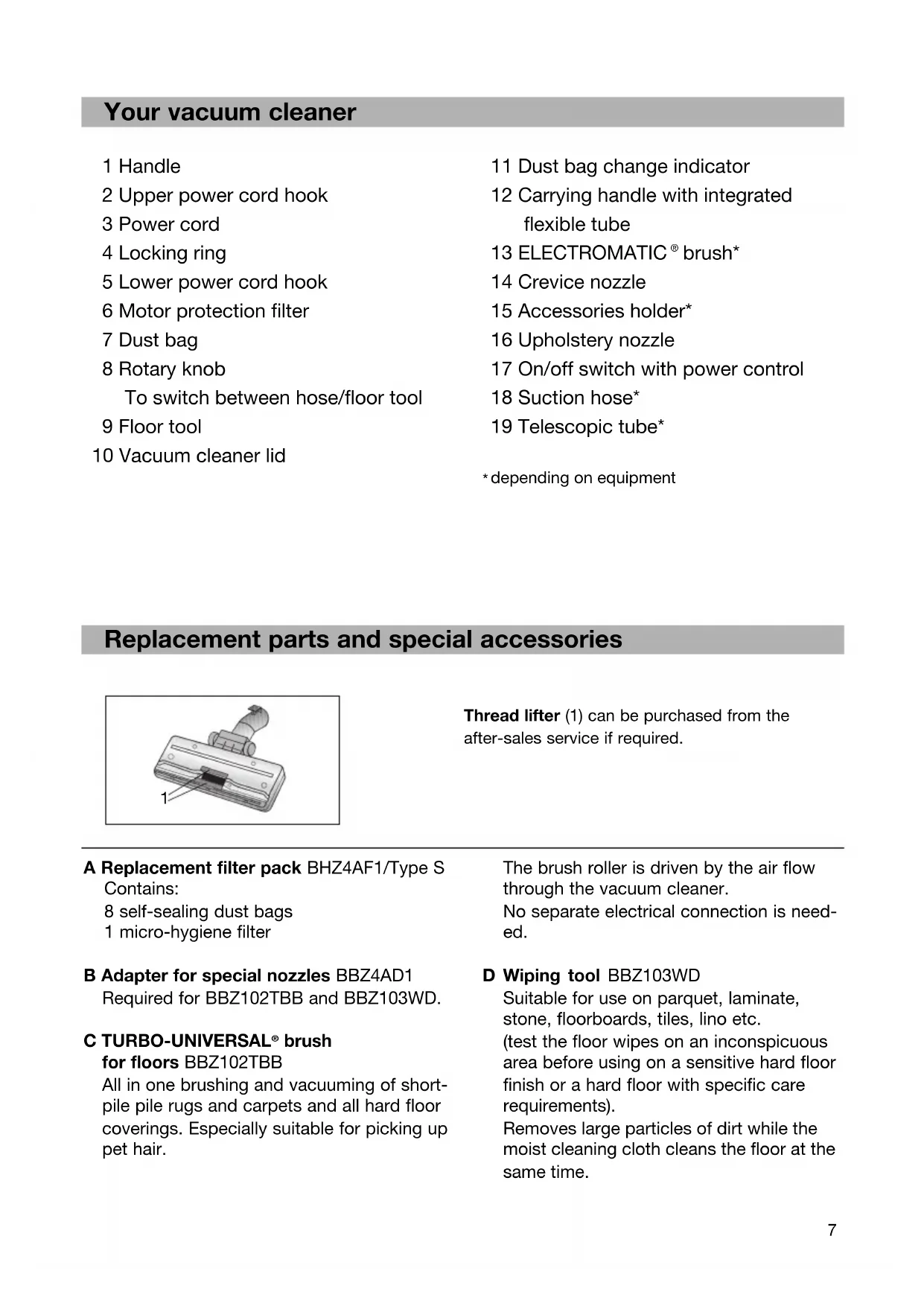 Your vacuum cleaner

1 Handle
2 Upper power cord hook
3 Power cord
4 Locking ring
5 Lower power cord hook
6 Motor protection filter
7 Dust bag
8 Rotary knob
To switch between hose/floor tool
9 Floor tool
10 Vacuum cleaner lid

11 Dust bag change indicator
12 Carrying handle with integrated flexible tube
13 ELECTROMATIC® brush*
14 Crevice nozzle
15 Accessories holder*
16 Upholstery nozzle
17 On/off switch with power control
18 Suction hose*
19 Telescopic tube*

* depending on equipment

Replacement parts and special accessories

1

Thread lifter (1) can be purchased from the after-sales service if required.

A Replacement filter pack BHZ4AF1/Type S
Contains:
8 self-sealing dust bags
1 micro-hygiene filter

B Adapter for special nozzles BBZ4AD1
Required for BBZ102TBB and BBZ103WD.

C TURBO-UNIVERSAL® brush for floors BBZ102TBB
All in one brushing and vacuuming of short-pile pile rugs and carpets and all hard floor coverings. Especially suitable for picking up pet hair.

The brush roller is driven by the air flow through the vacuum cleaner.
No separate electrical connection is needed.

D Wiping tool BBZ103WD
Suitable for use on parquet, laminate, stone, floorboards, tiles, lino etc.
(test the floor wipes on an inconspicuous area before using on a sensitive hard floor finish or a hard floor with specific care requirements).
Removes large particles of dirt while the moist cleaning cloth cleans the floor at the same time.

7